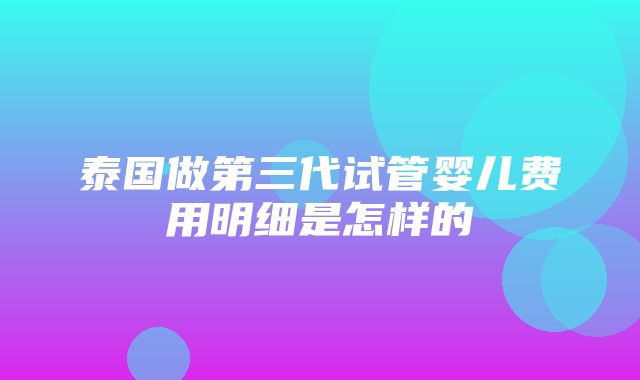 泰国做第三代试管婴儿费用明细是怎样的